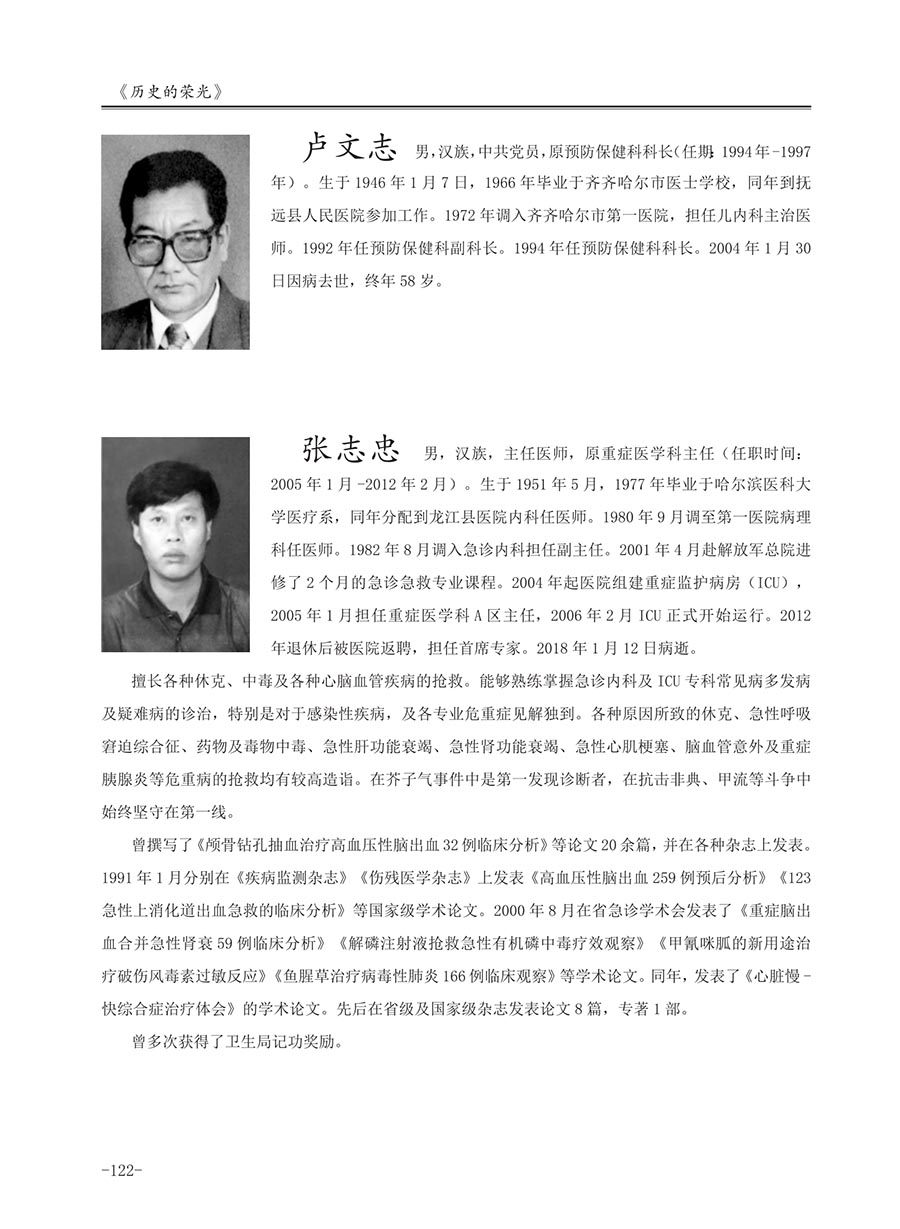 《历史的荣光》

卢文志 男，汉族，中共党员，原预防保健科科长（任期：1994年-1997年）。生于1946年1月7日，1966年毕业于齐齐哈尔市医士学校，同年到抚远县人民医院参加工作。1972年调入齐齐哈尔市第一医院，担任儿内科主治医师。1992年任预防保健科副科长。1994年任预防保健科科长。2004年1月30日因病去世，终年58岁。

张志忠 男，汉族，主任医师，原重症医学科主任（任职时间：2005年1月-2012年2月）。生于1951年5月，1977年毕业于哈尔滨医科大学医疗系，同年分配到龙江县医院内科任医师。1980年9月调至第一医院病理科任医师。1982年8月调入急诊内科担任副主任。2001年4月赴解放军总院进修了2个月的急诊急救专业课程。2004年起医院组建重症监护病房（ICU），2005年1月担任重症医学科A区主任，2006年2月ICU正式开始运行。2012年退休后被医院返聘，担任首席专家。2018年1月12日病逝。

擅长各种休克、中毒及各种心脑血管疾病的抢救。能够熟练掌握急诊内科及ICU专科常见病多发病及疑难病的诊治，特别是对于感染性疾病，及各专业危重症见解独到。各种原因所致的休克、急性呼吸窘迫综合征、药物及毒物中毒、急性肝功能衰竭、急性肾功能衰竭、急性心肌梗塞、脑血管意外及重症胰腺炎等危重病的抢救均有较高造诣。在芥子气事件中是第一发现诊断者，在抗击非典、甲流等斗争中始终坚守在第一线。

曾撰写了《颅骨钻孔抽血治疗高血压性脑出血32例临床分析》等论文20余篇，并在各种杂志上发表。1991年1月分别在《疾病监测杂志》《伤残医学杂志》上发表《高血压性脑出血259例预后分析》《123急性上消化道出血急救的临床分析》等国家级学术论文。2000年8月在省急诊学术会发表了《重症脑出血合并急性肾衰59例临床分析》《解磷注射液抢救急性有机磷中毒疗效观察》《甲氰咪胍的新用途治疗破伤风毒素过敏反应》《鱼腥草治疗病毒性肺炎166例临床观察》等学术论文。同年，发表了《心脏慢-快综合症治疗体会》的学术论文。先后在省级及国家级杂志发表论文8篇，专著1部。

曾多次获得了卫生局记功奖励。

-122-